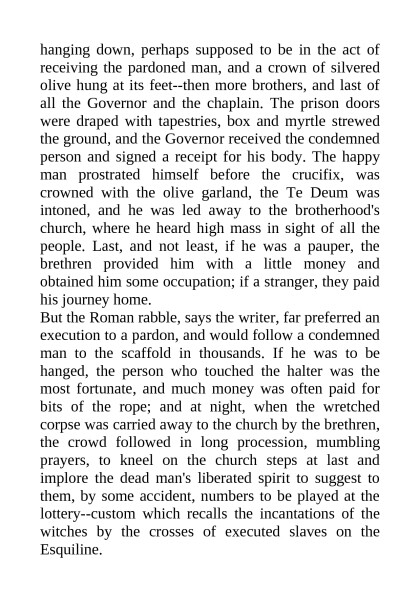 hanging down, perhaps supposed to be in the act of receiving the pardoned man, and a crown of silvered olive hung at its feet--then more brothers, and last of all the Governor and the chaplain. The prison doors were draped with tapestries, box and myrtle strewed the ground, and the Governor received the condemned person and signed a receipt for his body. The happy man prostrated himself before the crucifix, was crowned with the olive garland, the Te Deum was intoned, and he was led away to the brotherhood's church, where he heard high mass in sight of all the people. Last, and not least, if he was a pauper, the brethren provided him with a little money and obtained him some occupation; if a stranger, they paid his journey home.
But the Roman rabble, says the writer, far preferred an execution to a pardon, and would follow a condemned man to the scaffold in thousands. If he was to be hanged, the person who touched the halter was the most fortunate, and much money was often paid for bits of the rope; and at night, when the wretched corpse was carried away to the church by the brethren, the crowd followed in long procession, mumbling prayers, to kneel on the church steps at last and implore the dead man's liberated spirit to suggest to them, by some accident, numbers to be played at the lottery--custom which recalls the incantations of the witches by the crosses of executed slaves on the Esquiline.